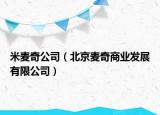 米麦奇公司（北京麦奇商业发展有限公司）